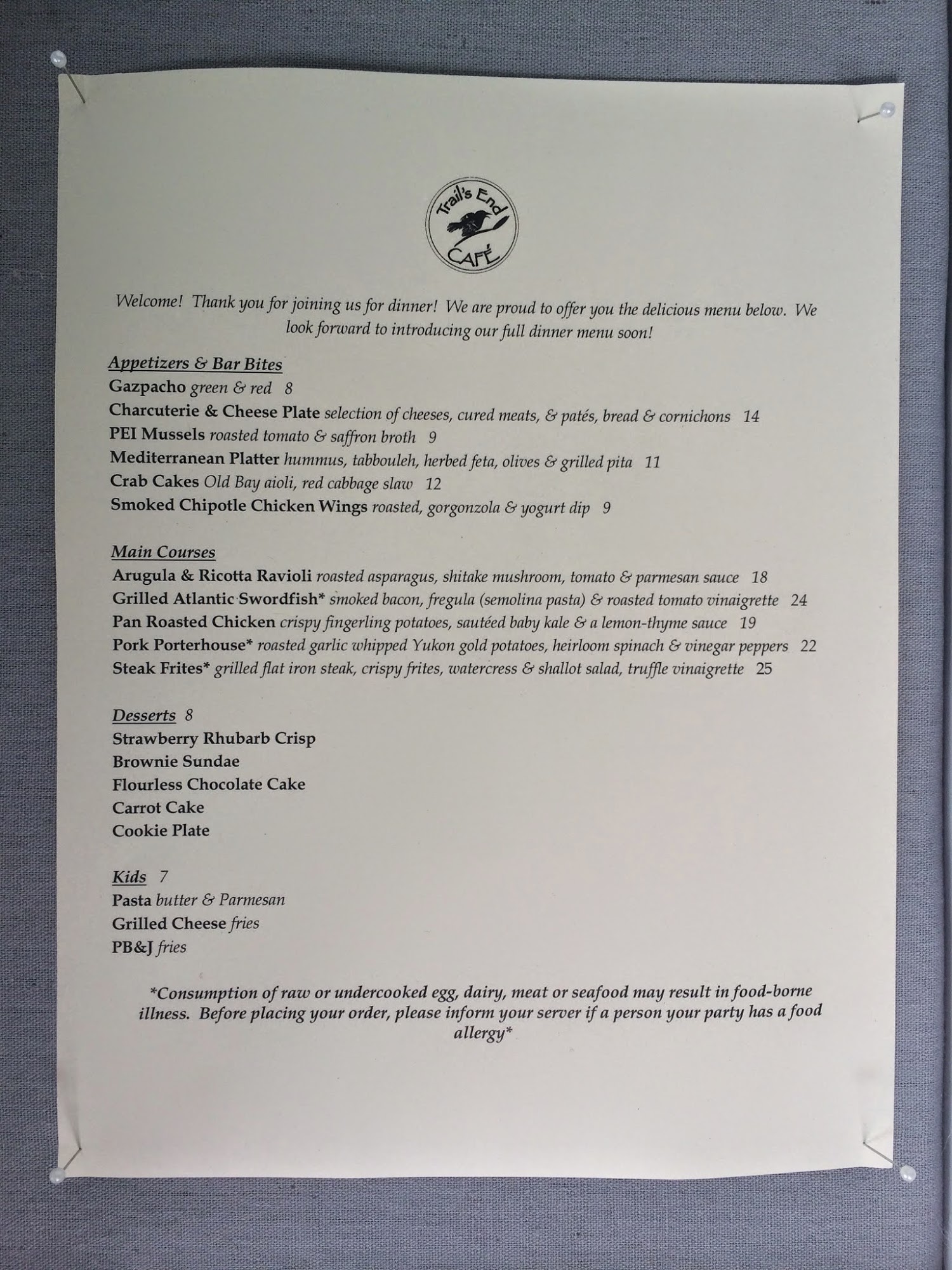 Trail's End
CAFÉ

Welcome! Thank you for joining us for dinner! We are proud to offer you the delicious menu below. We look forward to introducing our full dinner menu soon!

Appetizers & Bar Bites
Gazpacho green & red 8
Charcuterie & Cheese Plate selection of cheeses, cured meats, & patés, bread & cornichons 14
PEI Mussels roasted tomato & saffron broth 9
Mediterranean Platter hummus, tabbouleh, herbed feta, olives & grilled pita 11
Crab Cakes Old Bay aioli, red cabbage slaw 12
Smoked Chipotle Chicken Wings roasted, gorgonzola & yogurt dip 9

Main Courses
Arugula & Ricotta Ravioli roasted asparagus, shitake mushroom, tomato & parmesan sauce 18
Grilled Atlantic Swordfish* smoked bacon, fregula (semolina pasta) & roasted tomato vinaigrette 24
Pan Roasted Chicken crispy fingerling potatoes, sautéed baby kale & a lemon-thyme sauce 19
Pork Porterhouse* roasted garlic whipped Yukon gold potatoes, heirloom spinach & vinegar peppers 22
Steak Frites* grilled flat iron steak, crispy frites, watercress & shallot salad, truffle vinaigrette 25

Desserts 8
Strawberry Rhubarb Crisp
Brownie Sundae
Flourless Chocolate Cake
Carrot Cake
Cookie Plate

Kids 7
Pasta butter & Parmesan
Grilled Cheese fries
PB&J fries

*Consumption of raw or undercooked egg, dairy, meat or seafood may result in food-borne illness. Before placing your order, please inform your server if a person your party has a food allergy*